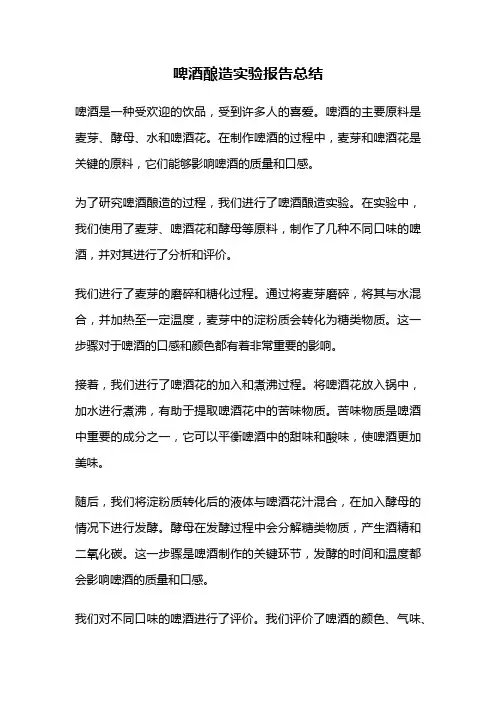 啤酒酿造实验报告总结

啤酒是一种受欢迎的饮品，受到许多人的喜爱。啤酒的主要原料是麦芽、酵母、水和啤酒花。在制作啤酒的过程中，麦芽和啤酒花是关键的原料，它们能够影响啤酒的质量和口感。

为了研究啤酒酿造的过程，我们进行了啤酒酿造实验。在实验中，我们使用了麦芽、啤酒花和酵母等原料，制作了几种不同口味的啤酒，并对其进行了分析和评价。

我们进行了麦芽的磨碎和糖化过程。通过将麦芽磨碎，将其与水混合，并加热至一定温度，麦芽中的淀粉质会转化为糖类物质。这一步骤对于啤酒的口感和颜色都有着非常重要的影响。

接着，我们进行了啤酒花的加入和煮沸过程。将啤酒花放入锅中，加水进行煮沸，有助于提取啤酒花中的苦味物质。苦味物质是啤酒中重要的成分之一，它可以平衡啤酒中的甜味和酸味，使啤酒更加美味。

随后，我们将淀粉质转化后的液体与啤酒花汁混合，在加入酵母的情况下进行发酵。酵母在发酵过程中会分解糖类物质，产生酒精和二氧化碳。这一步骤是啤酒制作的关键环节，发酵的时间和温度都会影响啤酒的质量和口感。

我们对不同口味的啤酒进行了评价。我们评价了啤酒的颜色、气味、